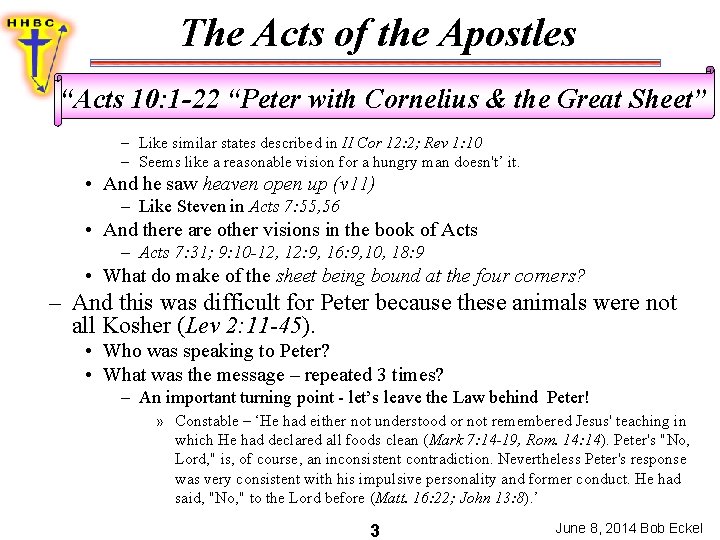 HHBC

The Acts of the Apostles

"Acts 10:1-22 "Peter with Cornelius & the Great Sheet"

– Like similar states described in II Cor 12:2; Rev 1:10
– Seems like a reasonable vision for a hungry man doesn't' it.

• And he saw heaven open up (v11)
– Like Steven in Acts 7:55,56
• And there are other visions in the book of Acts
– Acts 7:31; 9:10-12, 12:9, 16:9,10, 18:9
• What do make of the sheet being bound at the four corners?

– And this was difficult for Peter because these animals were not all Kosher (Lev 2:11-45).
• Who was speaking to Peter?
• What was the message – repeated 3 times?
– An important turning point - let's leave the Law behind Peter!
» Constable – 'He had either not understood or not remembered Jesus' teaching in which He had declared all foods clean (Mark 7:14-19, Rom. 14:14). Peter's "No, Lord," is, of course, an inconsistent contradiction. Nevertheless Peter's response was very consistent with his impulsive personality and former conduct. He had said, "No," to the Lord before (Matt. 16:22; John 13:8).'

3

June 8, 2014 Bob Eckel